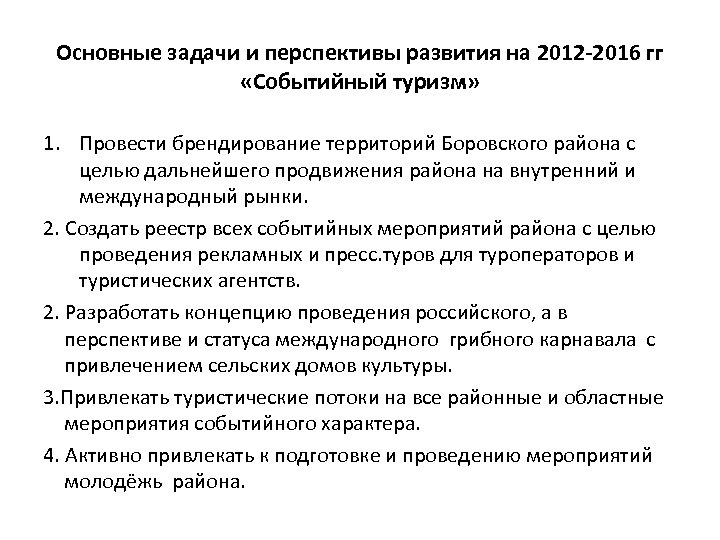 Основные задачи и перспективы развития на 2012-2016 гг «Событийный туризм»

1. Провести брендирование территорий Боровского района с целью дальнейшего продвижения района на внутренний и международный рынки.

2. Создать реестр всех событийных мероприятий района с целью проведения рекламных и пресс.туров для туроператоров и туристических агентств.

2. Разработать концепцию проведения российского, а в перспективе и статуса международного грибного карнавала с привлечением сельских домов культуры.

3.Привлекать туристические потоки на все районные и областные мероприятия событийного характера.

4. Активно привлекать к подготовке и проведению мероприятий молодёжь района.